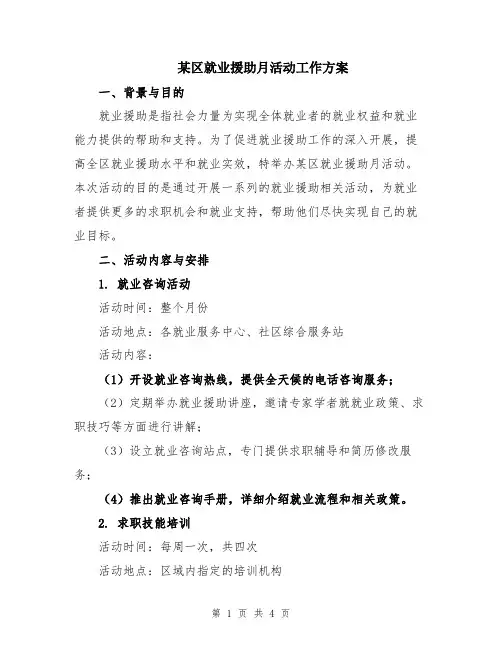 某区就业援助月活动工作方案

一、背景与目的

就业援助是指社会力量为实现全体就业者的就业权益和就业能力提供的帮助和支持。为了促进就业援助工作的深入开展，提高全区就业援助水平和就业实效，特举办某区就业援助月活动。本次活动的目的是通过开展一系列的就业援助相关活动，为就业者提供更多的求职机会和就业支持，帮助他们尽快实现自己的就业目标。

二、活动内容与安排

1. 就业咨询活动

活动时间：整个月份

活动地点：各就业服务中心、社区综合服务站

活动内容：

（1）开设就业咨询热线，提供全天候的电话咨询服务；

（2）定期举办就业援助讲座，邀请专家学者就就业政策、求职技巧等方面进行讲解；

（3）设立就业咨询站点，专门提供求职辅导和简历修改服务；

（4）推出就业咨询手册，详细介绍就业流程和相关政策。

2. 求职技能培训

活动时间：每周一次，共四次

活动地点：区域内指定的培训机构

第 1 页 共 4 页